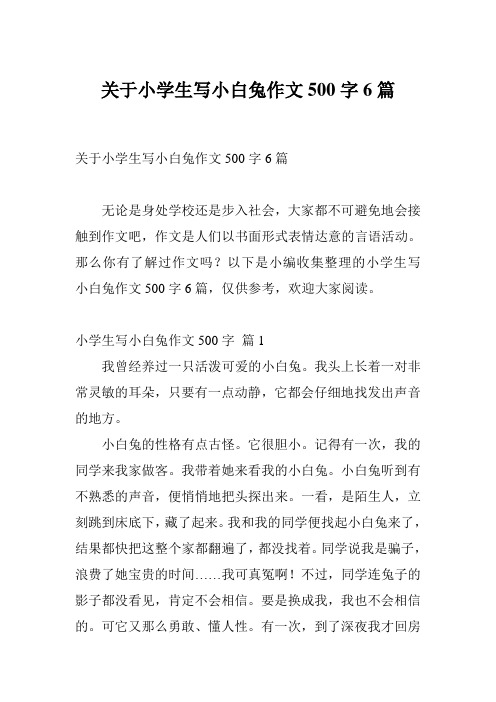 关于小学生写小白兔作文 500 字 6 篇

关于小学生写小白兔作文 500 字 6 篇

无论是身处学校还是步入社会，大家都不可避免地会接触到作文吧，作文是人们以书面形式表情达意的言语活动。那么你有了解过作文吗？以下是小编收集整理的小学生写小白兔作文 500 字 6 篇，仅供参考，欢迎大家阅读。

小学生写小白兔作文 500 字 篇 1

我曾经养过一只活泼可爱的小白兔。我头上长着一对非常灵敏的耳朵，只要有一点动静，它都会仔细地找发出声音的地方。

小白兔的性格有点古怪。它很胆小。记得有一次，我的同学来我家做客。我带着她来看我的小白兔。小白兔听到有不熟悉的声音，便悄悄地把头探出来。一看，是陌生人，立刻跳到床底下，藏了起来。我和我的同学便找起小白兔来了，结果都快把这整个家都翻遍了，都没找着。同学说我是骗子，浪费了她宝贵的时间……我可真冤啊！不过，同学连兔子的影子都没看见，肯定不会相信。要是换成我，我也不会相信的。可它又那么勇敢、懂人性。有一次，到了深夜我才回房